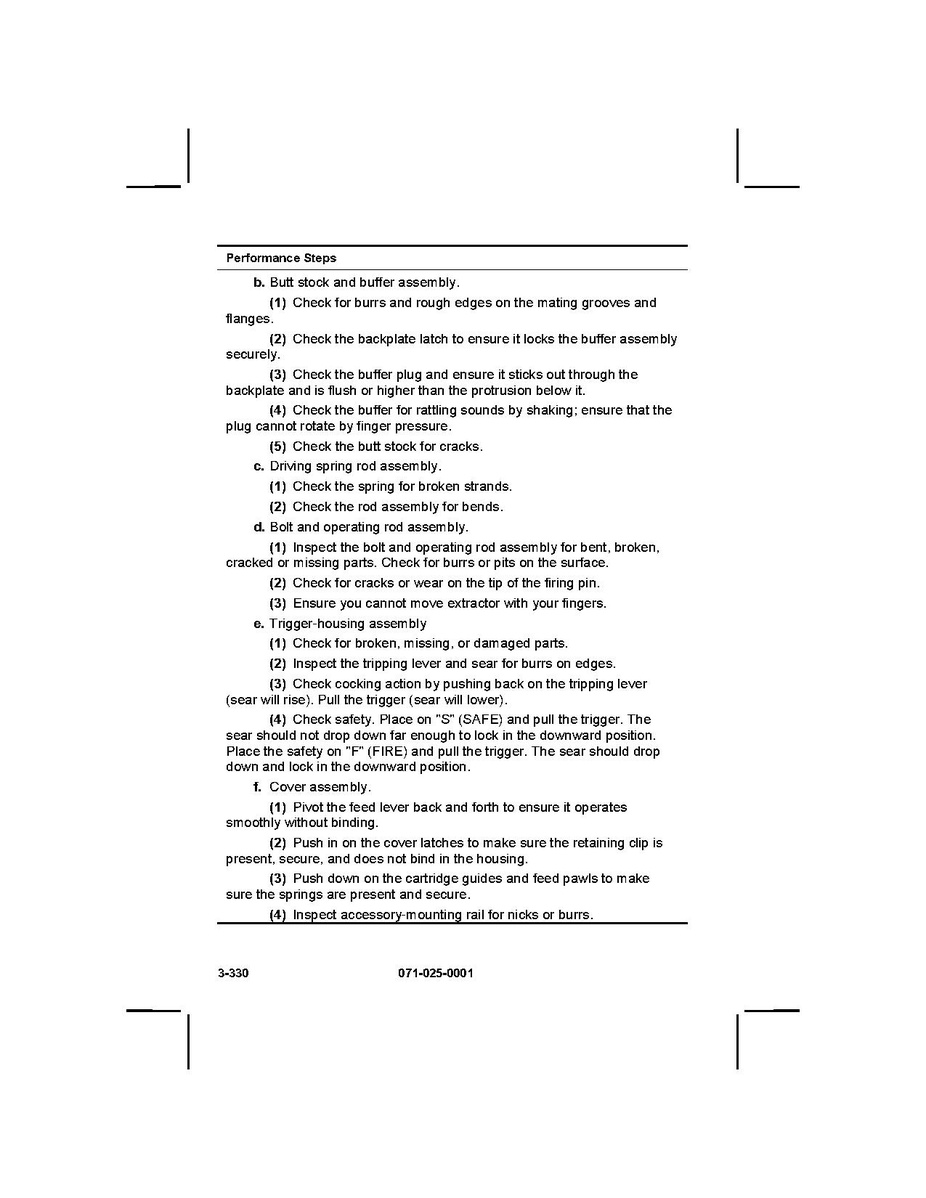 Performance Steps

b. Butt stock and buffer assembly.

(1) Check for burrs and rough edges on the mating grooves and flanges.

(2) Check the backplate latch to ensure it locks the buffer assembly securely.

(3) Check the buffer plug and ensure it sticks out through the backplate and is flush or higher than the protrusion below it.

(4) Check the buffer for rattling sounds by shaking; ensure that the plug cannot rotate by finger pressure.

(5) Check the butt stock for cracks.

c. Driving spring rod assembly.

(1) Check the spring for broken strands.

(2) Check the rod assembly for bends.

d. Bolt and operating rod assembly.

(1) Inspect the bolt and operating rod assembly for bent, broken, cracked or missing parts. Check for burrs or pits on the surface.

(2) Check for cracks or wear on the tip of the firing pin.

(3) Ensure you cannot move extractor with your fingers.

e. Trigger-housing assembly

(1) Check for broken, missing, or damaged parts.

(2) Inspect the tripping lever and sear for burrs on edges.

(3) Check cocking action by pushing back on the tripping lever (sear will rise). Pull the trigger (sear will lower).

(4) Check safety. Place on "S" (SAFE) and pull the trigger. The sear should not drop down far enough to lock in the downward position. Place the safety on "F" (FIRE) and pull the trigger. The sear should drop down and lock in the downward position.

f. Cover assembly.

(1) Pivot the feed lever back and forth to ensure it operates smoothly without binding.

(2) Push in on the cover latches to make sure the retaining clip is present, secure, and does not bind in the housing.

(3) Push down on the cartridge guides and feed pawls to make sure the springs are present and secure.

(4) Inspect accessory-mounting rail for nicks or burrs.

3-330 071-025-0001